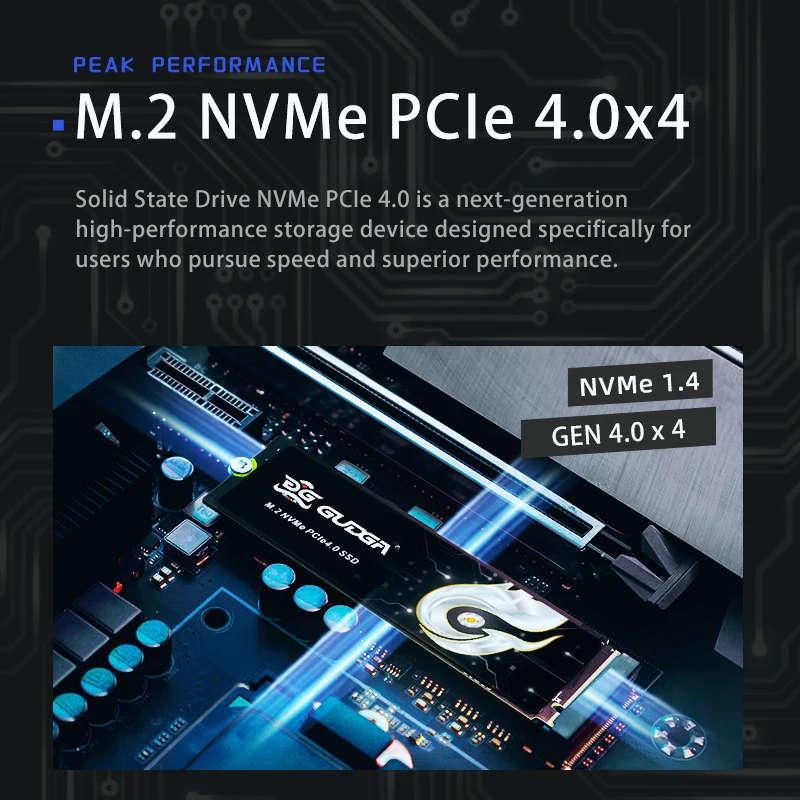 PEAK PERFORMANCE

M.2 NVMe PCIe 4.0x4

Solid State Drive NVMe PCIe 4.0 is a next-generation high-performance storage device designed specifically for users who pursue speed and superior performance.

NVMe 1.4

GEN 4.0 x 4

GUDGA

M.2 NVMe PCIe4.0 SSD